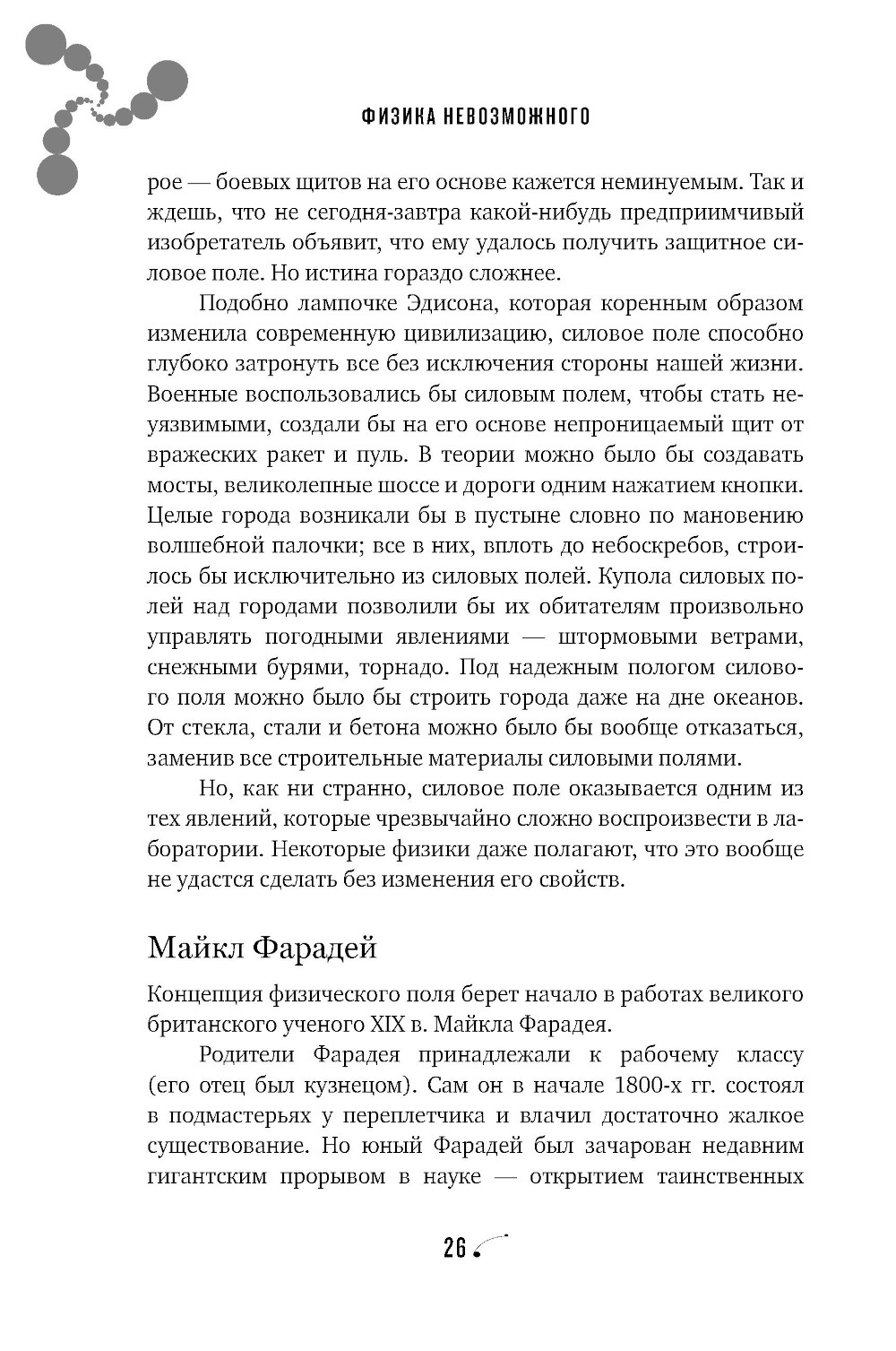 ФИЗИКА НЕВОЗМОЖНОГО

рое — боевых щитов на его основе кажется неминуемым. Так и ждешь, что не сегодня-завтра какой-нибудь предприимчивый изобретатель объявит, что ему удалось получить защитное силовое поле. Но истина гораздо сложнее.

Подобно лампочке Эдисона, которая коренным образом изменила современную цивилизацию, силовое поле способно глубоко затронуть все без исключения стороны нашей жизни. Военные воспользовались бы силовым полем, чтобы стать неуязвимыми, создали бы на его основе непроницаемый щит от вражеских ракет и пуль. В теории можно было бы создавать мосты, великолепные шоссе и дороги одним нажатием кнопки. Целые города возникали бы в пустыне словно по мановению волшебной палочки; все в них, вплоть до небоскребов, строилось бы исключительно из силовых полей. Купола силовых полей над городами позволили бы их обитателям произвольно управлять погодными явлениями — штормовыми ветрами, снежными бурями, торнадо. Под надежным пологом силового поля можно было бы строить города даже на дне океанов. От стекла, стали и бетона можно было бы вообще отказаться, заменив все строительные материалы силовыми полями.

Но, как ни странно, силовое поле оказывается одним из тех явлений, которые чрезвычайно сложно воспроизвести в лаборатории. Некоторые физики даже полагают, что это вообще не удастся сделать без изменения его свойств.

Майкл Фарадей

Концепция физического поля берет начало в работах великого британского ученого XIX в. Майкла Фарадея.

Родители Фарадея принадлежали к рабочему классу (его отец был кузнецом). Сам он в начале 1800-х гг. состоял в подмастерьях у переплетчика и влачил достаточно жалкое существование. Но юный Фарадей был зачарован недавним гигантским прорывом в науке — открытием таинственных

26